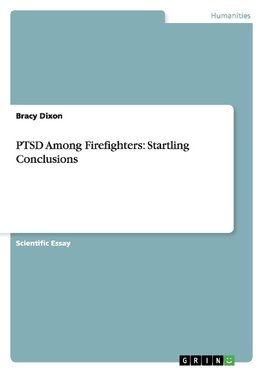 Humanities

Bracy Dixon

PTSD Among Firefighters: Startling Conclusions

Scientific Essay

GRIN